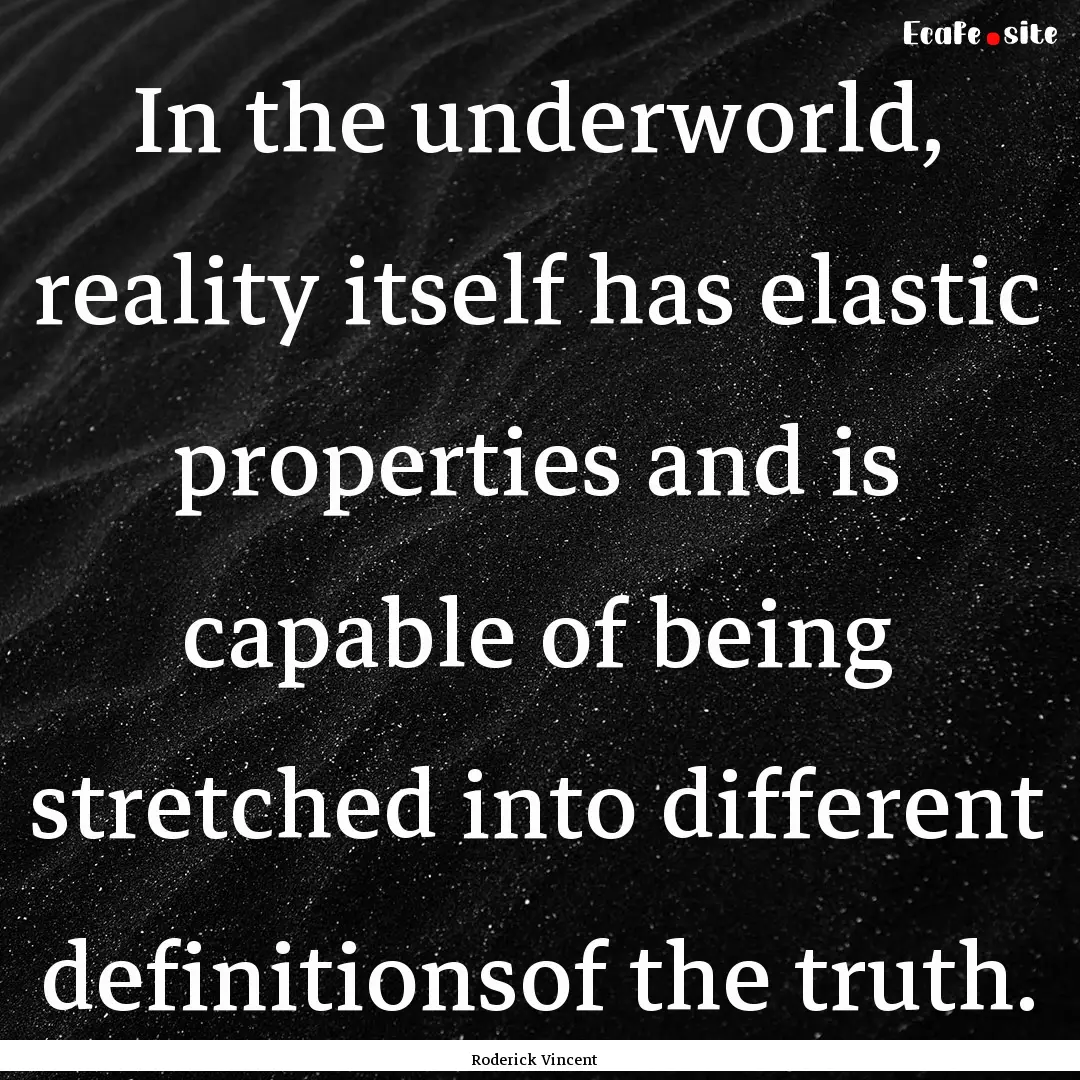 Ecafe.site

In the underworld, reality itself has elastic properties and is capable of being stretched into different definitionsof the truth.

Roderick Vincent